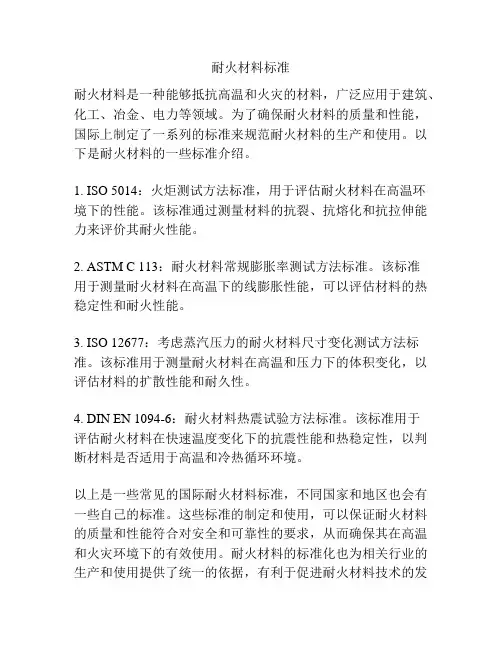 耐火材料标准

耐火材料是一种能够抵抗高温和火灾的材料，广泛应用于建筑、化工、冶金、电力等领域。为了确保耐火材料的质量和性能，国际上制定了一系列的标准来规范耐火材料的生产和使用。以下是耐火材料的一些标准介绍。

1. ISO 5014：火炬测试方法标准，用于评估耐火材料在高温环境下的性能。该标准通过测量材料的抗裂、抗熔化和抗拉伸能力来评价其耐火性能。

2. ASTM C 113：耐火材料常规膨胀率测试方法标准。该标准用于测量耐火材料在高温下的线膨胀性能，可以评估材料的热稳定性和耐火性能。

3. ISO 12677：考虑蒸汽压力的耐火材料尺寸变化测试方法标准。该标准用于测量耐火材料在高温和压力下的体积变化，以评估材料的扩散性能和耐久性。

4. DIN EN 1094-6：耐火材料热震试验方法标准。该标准用于评估耐火材料在快速温度变化下的抗震性能和热稳定性，以判断材料是否适用于高温和冷热循环环境。

以上是一些常见的国际耐火材料标准，不同国家和地区也会有一些自己的标准。这些标准的制定和使用，可以保证耐火材料的质量和性能符合对安全和可靠性的要求，从而确保其在高温和火灾环境下的有效使用。耐火材料的标准化也为相关行业的生产和使用提供了统一的依据，有利于促进耐火材料技术的发